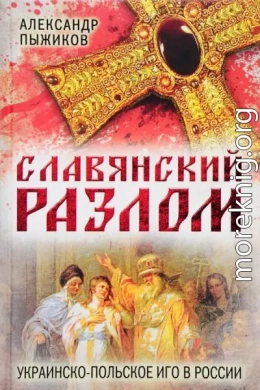 АЛЕКСАНДР ПЫЖИКОВ

СЛАВЯНСКИЙ РАЗЛОМ

УКРАИНСКО-ПОЛЬСКОЕ ИГО В РОССИИ

moreknig.org